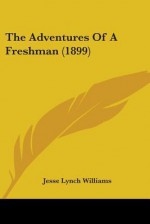 The Adventures Of A Freshman (1899)

Jesse Lynch Williams